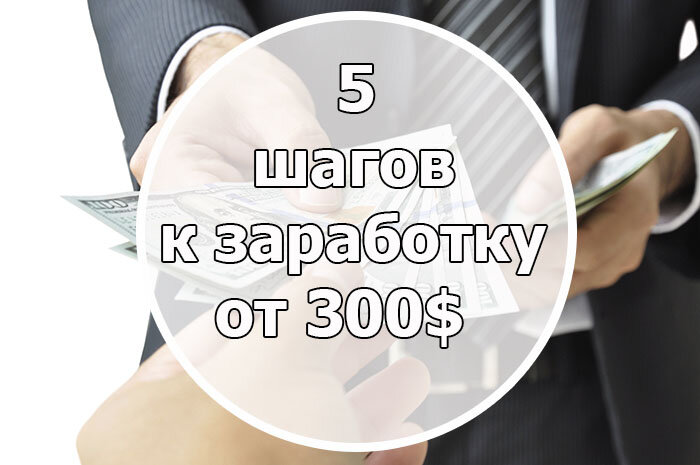 5
шагов
к заработку
от 300$